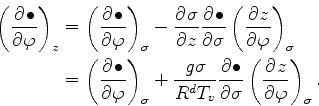 $\left(\frac{\partial \bullet}{\partial \varphi}\right)_z = \left(\frac{\partial \bullet}{\partial \varphi}\right)_\sigma - \frac{\partial \sigma}{\partial z}\frac{\partial \bullet}{\partial \sigma}\left(\frac{\partial z}{\partial \varphi}\right)_\sigma$

$= \left(\frac{\partial \bullet}{\partial \varphi}\right)_\sigma + \frac{g\sigma}{R^d T_v}\frac{\partial \bullet}{\partial \sigma}\left(\frac{\partial z}{\partial \varphi}\right)_\sigma .$